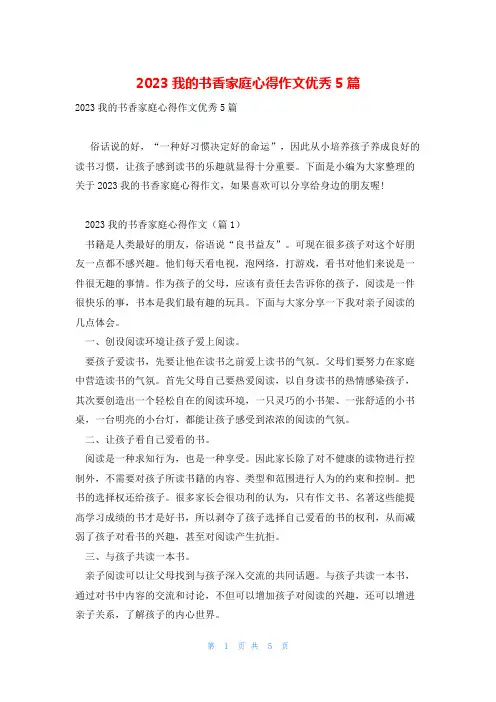 2023 我的书香家庭心得作文优秀 5 篇

2023 我的书香家庭心得作文优秀 5 篇

俗话说的好，“一种好习惯决定好的命运”，因此从小培养孩子养成良好的读书习惯，让孩子感到读书的乐趣就显得十分重要。下面是小编为大家整理的关于 2023 我的书香家庭心得作文，如果喜欢可以分享给身边的朋友喔！

2023 我的书香家庭心得作文（篇 1）

书籍是人类最好的朋友，俗语说“良书益友”。可现在很多孩子对这个好朋友一点都不感兴趣。他们每天看电视，泡网络，打游戏，看书对他们来说是一件很无趣的事情。作为孩子的父母，应该有责任去告诉你的孩子，阅读是一件很快乐的事，书本是我们最有趣的玩具。下面与大家分享一下我对亲子阅读的几点体会。

一、创设阅读环境让孩子爱上阅读。

要孩子爱读书，先要让他在读书之前爱上读书的气氛。父母们要努力在家庭中营造读书的气氛。首先父母自己要热爱阅读，以自身读书的热情感染孩子，其次要创造出一个轻松自在的阅读环境，一只灵巧的小书架、一张舒适的小书桌，一台明亮的小台灯，都能让孩子感受到浓浓的阅读的气氛。

二、让孩子看自己爱看的书。

阅读是一种求知行为，也是一种享受。因此家长除了对不健康的读物进行控制外，不需要对孩子所读书籍的内容、类型和范围进行人为的约束和控制。把书的选择权还给孩子。很多家长会很功利的认为，只有作文书、名著这些能提高学习成绩的书才是好书，所以剥夺了孩子选择自己爱看的书的权利，从而减弱了孩子对看书的兴趣，甚至对阅读产生抗拒。

三、与孩子共读一本书。

亲子阅读可以让父母找到与孩子深入交流的共同话题。与孩子共读一本书，通过对书中内容的交流和讨论，不但可以增加孩子对阅读的兴趣，还可以增进亲子关系，了解孩子的内心世界。

第 1 页 共 5 页